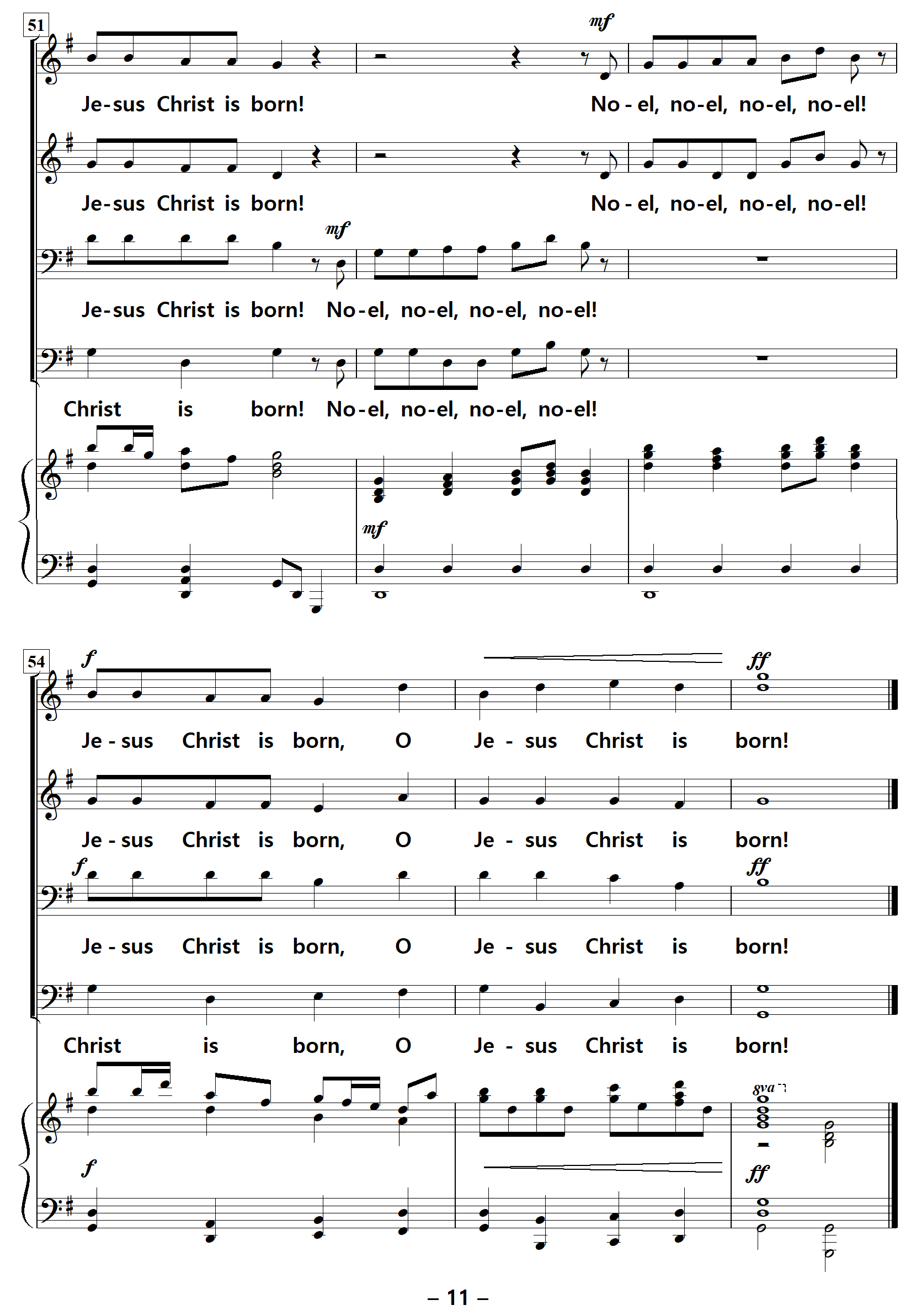 51

mf

Je-sus Christ is born! No - el, no-el, no-el, no-el!

Je-sus Christ is born! No - el, no-el, no-el, no-el!

mf

Je-sus Christ is born! No-el, no-el, no-el, no-el!

Christ is born! No-el, no-el, no-el, no-el!

mf

54

f

ff

Je - sus Christ is born, O Je - sus Christ is born!

Je - sus Christ is born, O Je - sus Christ is born!

f

ff

Je - sus Christ is born, O Je - sus Christ is born!

Christ is born, O Je - sus Christ is born!

8va

f

ff

– 11 –